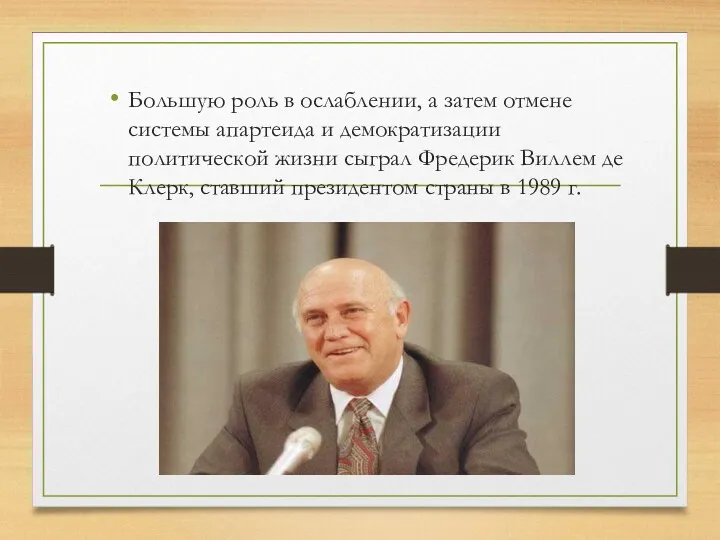 • Большую роль в ослаблении, а затем отмене системы апартеида и демократизации политической жизни сыграл Фредерик Виллем де Клерк, ставший президентом страны в 1989 г.